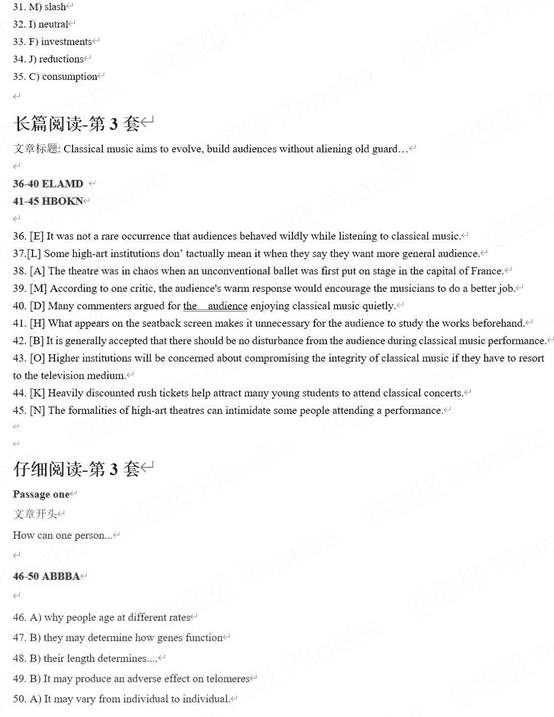 31. M) slash
32. I) neutral
33. F) investments
34. J) reductions
35. C) consumption

长篇阅读-第 3 套

文章标题: Classical music aims to evolve, build audiences without aliening old guard…

36-40 ELAMD
41-45 HBOKN

36. [E] It was not a rare occurrence that audiences behaved wildly while listening to classical music.
37.[L] Some high-art institutions don' tactually mean it when they say they want more general audience.
38. [A] The theatre was in chaos when an unconventional ballet was first put on stage in the capital of France.
39. [M] According to one critic, the audience's warm response would encourage the musicians to do a better job.
40. [D] Many commenters argued for the audience enjoying classical music quietly.
41. [H] What appears on the seatback screen makes it unnecessary for the audience to study the works beforehand.
42. [B] It is generally accepted that there should be no disturbance from the audience during classical music performance.
43. [O] Higher institutions will be concerned about compromising the integrity of classical music if they have to resort to the television medium.
44. [K] Heavily discounted rush tickets help attract many young students to attend classical concerts.
45. [N] The formalities of high-art theatres can intimidate some people attending a performance.

仔细阅读-第 3 套

Passage one
文章开头
How can one person...

46-50 ABBBA

46. A) why people age at different rates
47. B) they may determine how genes function
48. B) their length determines....
49. B) It may produce an adverse effect on telomeres
50. A) It may vary from individual to individual.